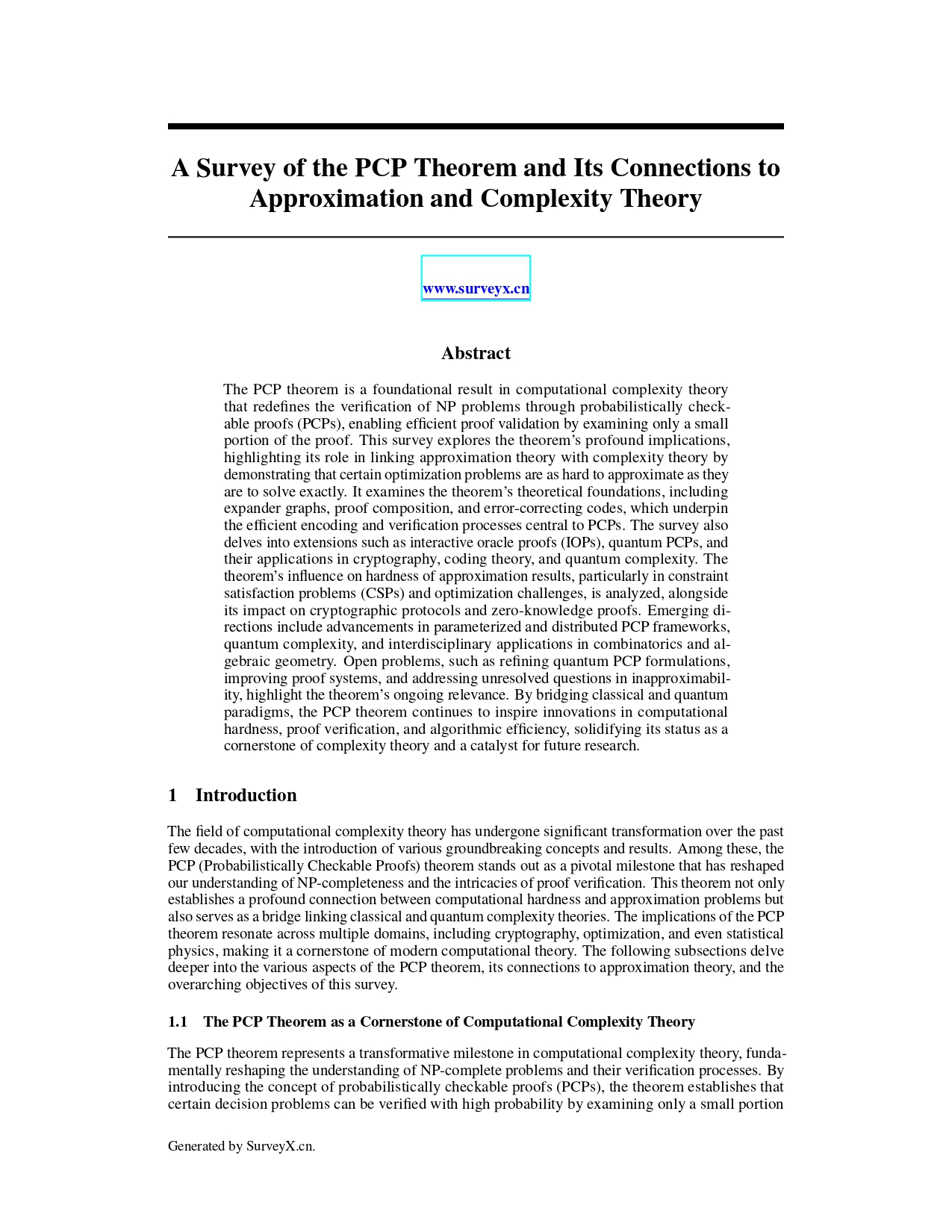 A Survey of the PCP Theorem and Its Connections to Approximation and Complexity Theory

www.surveyx.cn

Abstract

The PCP theorem is a foundational result in computational complexity theory that redefines the verification of NP problems through probabilistically checkable proofs (PCPs), enabling efficient proof validation by examining only a small portion of the proof. This survey explores the theorem's profound implications, highlighting its role in linking approximation theory with complexity theory by demonstrating that certain optimization problems are as hard to approximate as they are to solve exactly. It examines the theorem's theoretical foundations, including expander graphs, proof composition, and error-correcting codes, which underpin the efficient encoding and verification processes central to PCPs. The survey also delves into extensions such as interactive oracle proofs (IOPs), quantum PCPs, and their applications in cryptography, coding theory, and quantum complexity. The theorem's influence on hardness of approximation results, particularly in constraint satisfaction problems (CSPs) and optimization challenges, is analyzed, alongside its impact on cryptographic protocols and zero-knowledge proofs. Emerging directions include advancements in parameterized and distributed PCP frameworks, quantum complexity, and interdisciplinary applications in combinatorics and algebraic geometry. Open problems, such as refining quantum PCP formulations, improving proof systems, and addressing unresolved questions in inapproximability, highlight the theorem's ongoing relevance. By bridging classical and quantum paradigms, the PCP theorem continues to inspire innovations in computational hardness, proof verification, and algorithmic efficiency, solidifying its status as a cornerstone of complexity theory and a catalyst for future research.

1 Introduction

The field of computational complexity theory has undergone significant transformation over the past few decades, with the introduction of various groundbreaking concepts and results. Among these, the PCP (Probabilistically Checkable Proofs) theorem stands out as a pivotal milestone that has reshaped our understanding of NP-completeness and the intricacies of proof verification. This theorem not only establishes a profound connection between computational hardness and approximation problems but also serves as a bridge linking classical and quantum complexity theories. The implications of the PCP theorem resonate across multiple domains, including cryptography, optimization, and even statistical physics, making it a cornerstone of modern computational theory. The following subsections delve deeper into the various aspects of the PCP theorem, its connections to approximation theory, and the overarching objectives of this survey.

1.1 The PCP Theorem as a Cornerstone of Computational Complexity Theory

The PCP theorem represents a transformative milestone in computational complexity theory, fundamentally reshaping the understanding of NP-complete problems and their verification processes. By introducing the concept of probabilistically checkable proofs (PCPs), the theorem establishes that certain decision problems can be verified with high probability by examining only a small portion

Generated by SurveyX.cn.